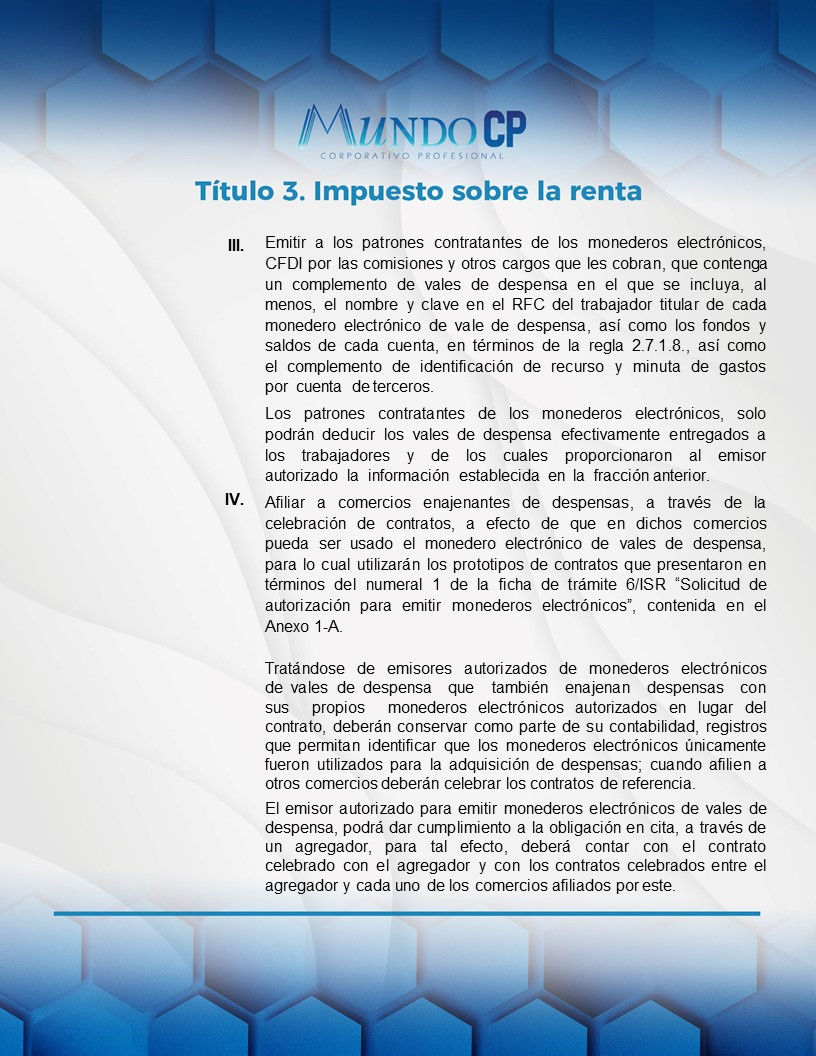 MUNDO CP
CORPORATIVO PROFESIONAL

Título 3. Impuesto sobre la renta

III. Emitir a los patrones contratantes de los monederos electrónicos, CFDI por las comisiones y otros cargos que les cobran, que contenga un complemento de vales de despensa en el que se incluya, al menos, el nombre y clave en el RFC del trabajador titular de cada monedero electrónico de vale de despensa, así como los fondos y saldos de cada cuenta, en términos de la regla 2.7.1.8., así como el complemento de identificación de recurso y minuta de gastos por cuenta de terceros.

Los patrones contratantes de los monederos electrónicos, solo podrán deducir los vales de despensa efectivamente entregados a los trabajadores y de los cuales proporcionaron al emisor autorizado la información establecida en la fracción anterior.

IV. Afiliar a comercios enajenantes de despensas, a través de la celebración de contratos, a efecto de que en dichos comercios pueda ser usado el monedero electrónico de vales de despensa, para lo cual utilizarán los prototipos de contratos que presentaron en términos del numeral 1 de la ficha de trámite 6/ISR “Solicitud de autorización para emitir monederos electrónicos”, contenida en el Anexo 1-A.

Tratándose de emisores autorizados de monederos electrónicos de vales de despensa que también enajenan despensas con sus propios monederos electrónicos autorizados en lugar del contrato, deberán conservar como parte de su contabilidad, registros que permitan identificar que los monederos electrónicos únicamente fueron utilizados para la adquisición de despensas; cuando afilien a otros comercios deberán celebrar los contratos de referencia.

El emisor autorizado para emitir monederos electrónicos de vales de despensa, podrá dar cumplimiento a la obligación en cita, a través de un agregador, para tal efecto, deberá contar con el contrato celebrado con el agregador y con los contratos celebrados entre el agregador y cada uno de los comercios afiliados por este.